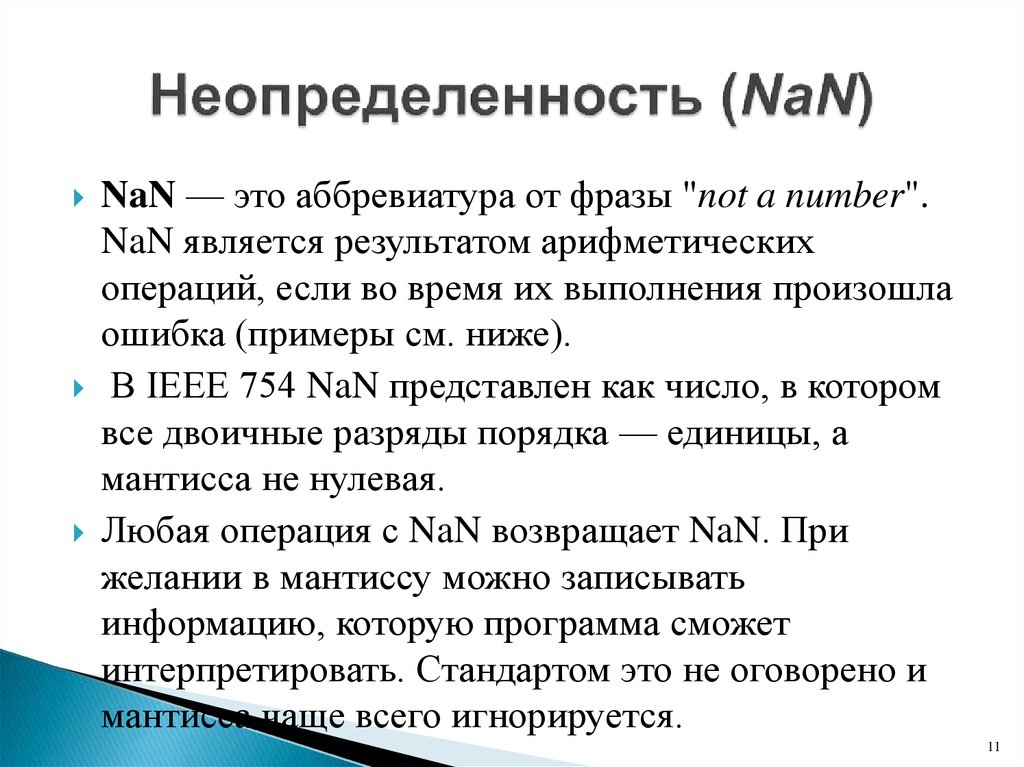 Неопределенность (NaN)

NaN — это аббревиатура от фразы "not a number". NaN является результатом арифметических операций, если во время их выполнения произошла ошибка (примеры см. ниже).

В IEEE 754 NaN представлен как число, в котором все двоичные разряды порядка — единицы, а мантисса не нулевая.

Любая операция с NaN возвращает NaN. При желании в мантиссу можно записывать информацию, которую программа сможет интерпретировать. Стандартом это не оговорено и мантисса чаще всего игнорируется.

11